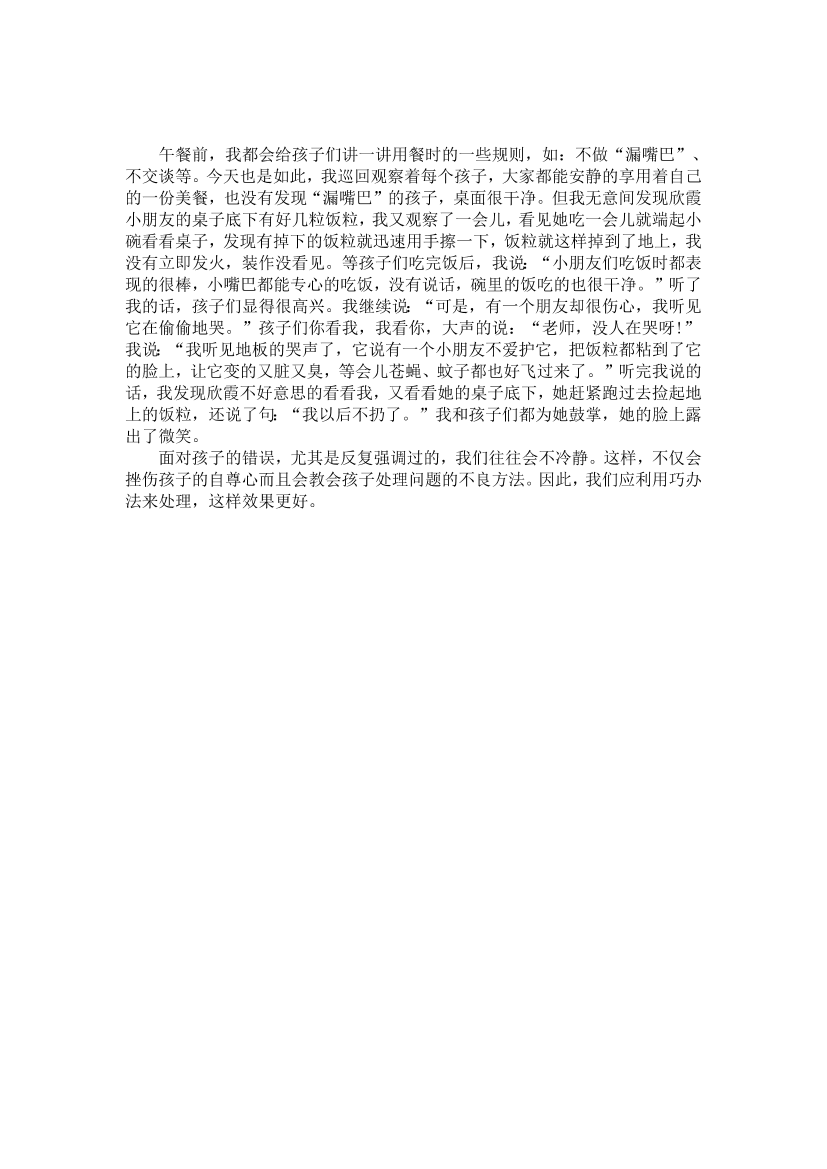 午餐前，我都会给孩子们讲一讲用餐时的一些规则，如：不做“漏嘴巴”、不交谈等。今天也是如此，我巡回观察着每个孩子，大家都能安静的享用着自己的一份美餐，也没有发现“漏嘴巴”的孩子，桌面很干净。但我无意间发现欣霞小朋友的桌子底下有好几粒饭粒，我又观察了一会儿，看见她吃一会儿就端起小碗看看桌子，发现有掉下的饭粒就迅速用手擦一下，饭粒就这样掉到了地上，我没有立即发火，装作没看见。等孩子们吃完饭后，我说：“小朋友们吃饭时都表现的很棒，小嘴巴都能专心的吃饭，没有说话，碗里的饭吃的也很干净。”听了我的话，孩子们显得很高兴。我继续说：“可是，有一个朋友却很伤心，我听见它在偷偷地哭。”孩子们你看我，我看你，大声的说：“老师，没人在哭呀!”我说：“我听见地板的哭声了，它说有一个小朋友不爱护它，把饭粒都粘到了它的脸上，让它变的又脏又臭，等会儿苍蝇、蚊子都也好飞过来了。”听完我说的话，我发现欣霞不好意思的看看我，又看看她的桌子底下，她赶紧跑过去捡起地上的饭粒，还说了句：“我以后不扔了。”我和孩子们都为她鼓掌，她的脸上露出了微笑。

面对孩子的错误，尤其是反复强调过的，我们往往会不冷静。这样，不仅会挫伤孩子的自尊心而且会教会孩子处理问题的不良方法。因此，我们应利用巧办法来处理，这样效果更好。